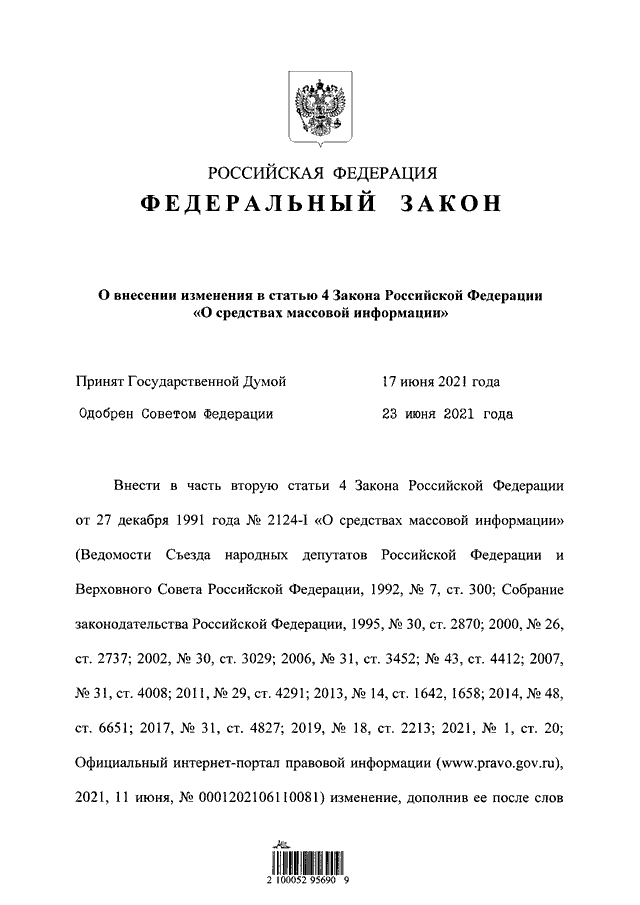 РОССИЙСКАЯ ФЕДЕРАЦИЯ

ФЕДЕРАЛЬНЫЙ ЗАКОН

О внесении изменения в статью 4 Закона Российской Федерации «О средствах массовой информации»

Принят Государственной Думой 17 июня 2021 года

Одобрен Советом Федерации 23 июня 2021 года

Внести в часть вторую статьи 4 Закона Российской Федерации от 27 декабря 1991 года № 2124-I «О средствах массовой информации» (Ведомости Съезда народных депутатов Российской Федерации и Верховного Совета Российской Федерации, 1992, № 7, ст. 300; Собрание законодательства Российской Федерации, 1995, № 30, ст. 2870; 2000, № 26, ст. 2737; 2002, № 30, ст. 3029; 2006, № 31, ст. 3452; № 43, ст. 4412; 2007, № 31, ст. 4008; 2011, № 29, ст. 4291; 2013, № 14, ст. 1642, 1658; 2014, № 48, ст. 6651; 2017, № 31, ст. 4827; 2019, № 18, ст. 2213; 2021, № 1, ст. 20; Официальный интернет-портал правовой информации (www.pravo.gov.ru), 2021, 11 июня, № 0001202106110081) изменение, дополнив ее после слов

2 100052 95690 9